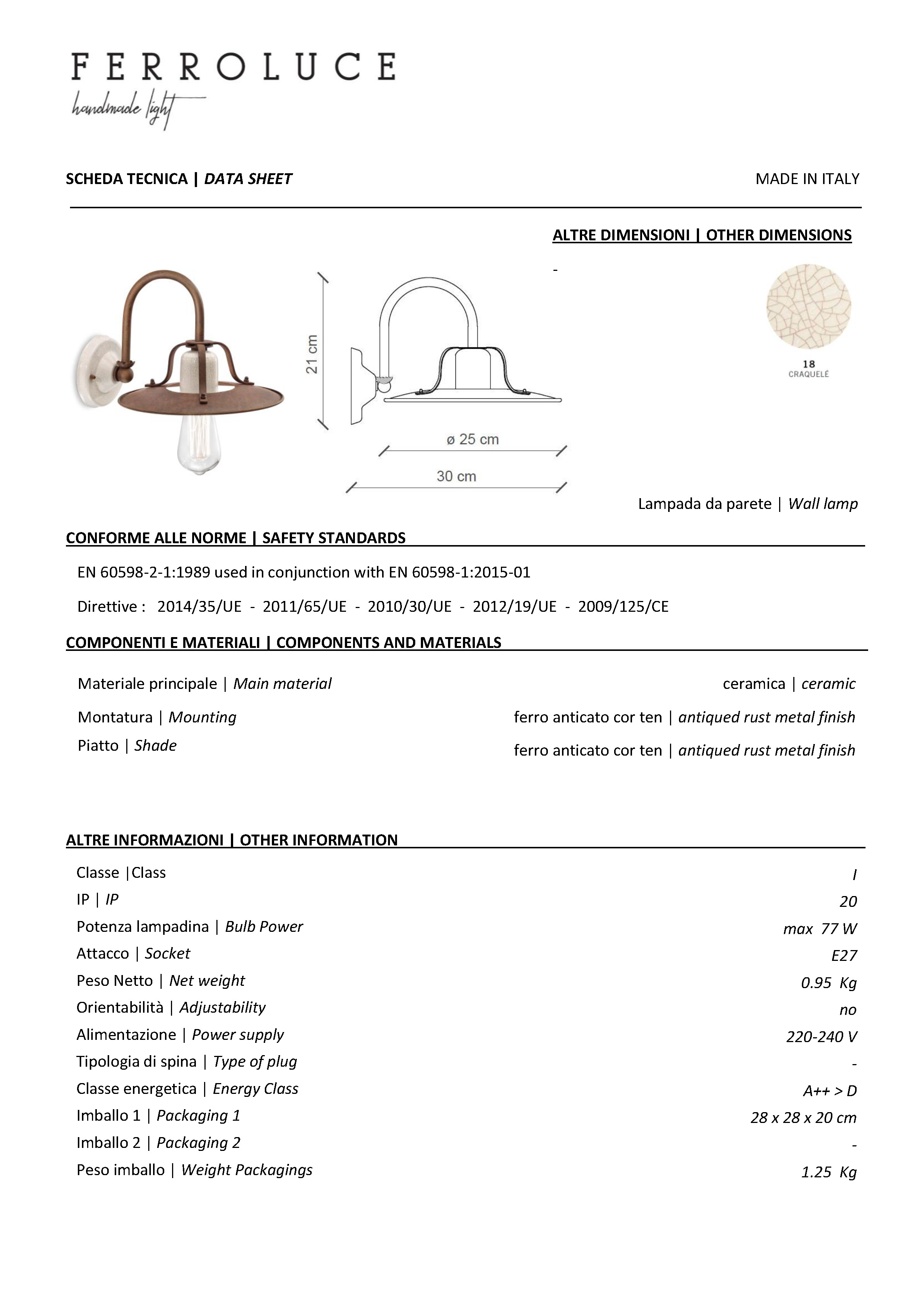 FERROLUCE
handmade light

SCHEDA TECNICA | DATA SHEET

MADE IN ITALY

ALTRE DIMENSIONI | OTHER DIMENSIONS

-

21 cm

ø 25 cm

30 cm

18
CRAQUELÉ

Lampada da parete | Wall lamp

CONFORME ALLE NORME | SAFETY STANDARDS

EN 60598-2-1:1989 used in conjunction with EN 60598-1:2015-01

Direttive : 2014/35/UE - 2011/65/UE - 2010/30/UE - 2012/19/UE - 2009/125/CE

COMPONENTI E MATERIALI | COMPONENTS AND MATERIALS

| | |
|---|---|
| Materiale principale \| Main material | ceramica \| ceramic |
| Montatura \| Mounting | ferro anticato cor ten \| antiqued rust metal finish |
| Piatto \| Shade | ferro anticato cor ten \| antiqued rust metal finish |

ALTRE INFORMAZIONI | OTHER INFORMATION

| | |
|---|---|
| Classe \|Class | I |
| IP \| IP | 20 |
| Potenza lampadina \| Bulb Power | max 77 W |
| Attacco \| Socket | E27 |
| Peso Netto \| Net weight | 0.95 Kg |
| Orientabilità \| Adjustability | no |
| Alimentazione \| Power supply | 220-240 V |
| Tipologia di spina \| Type of plug | - |
| Classe energetica \| Energy Class | A++ > D |
| Imballo 1 \| Packaging 1 | 28 x 28 x 20 cm |
| Imballo 2 \| Packaging 2 | - |
| Peso imballo \| Weight Packagings | 1.25 Kg |